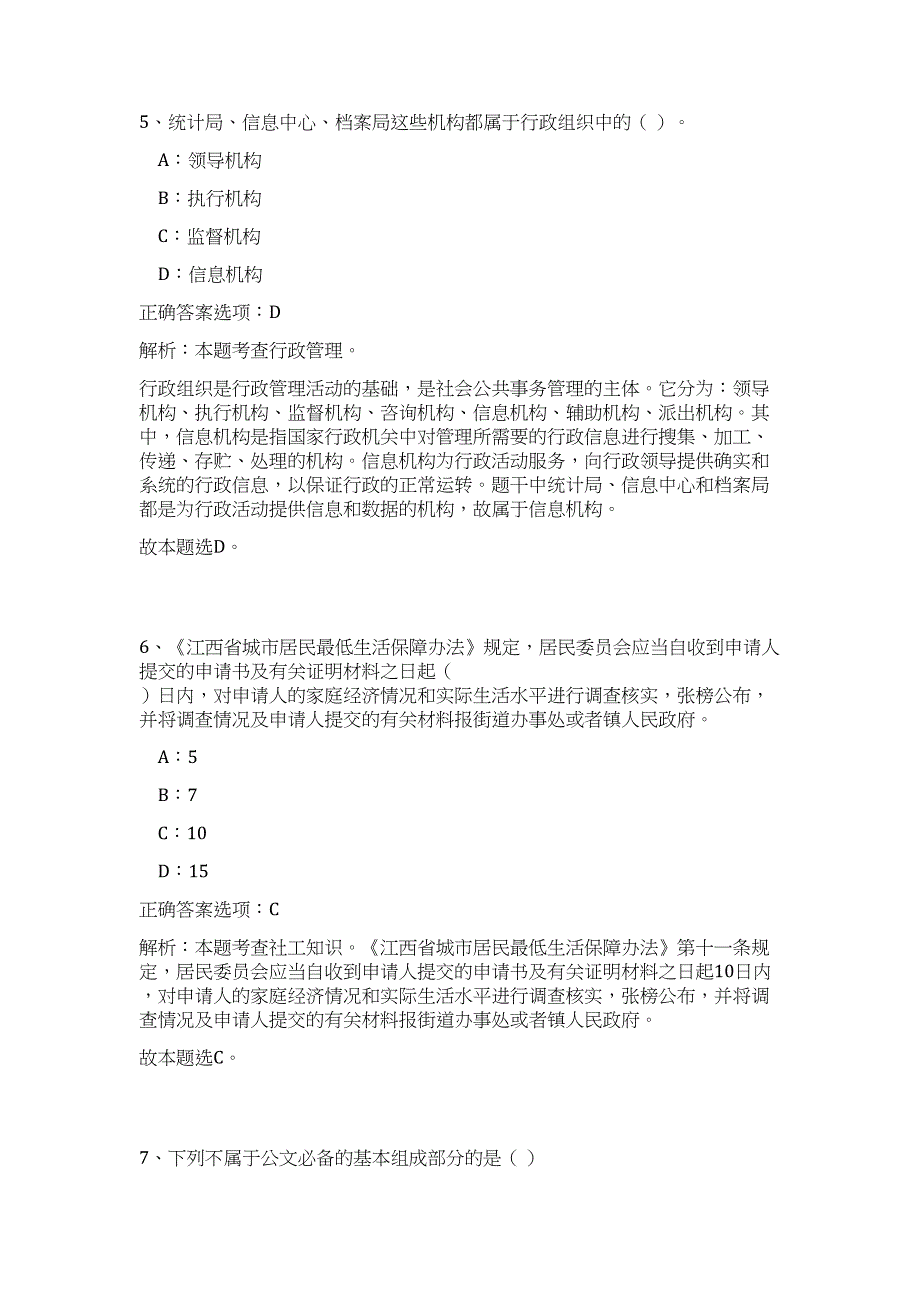 5、统计局、信息中心、档案局这些机构都属于行政组织中的（ ）。

A：领导机构

B：执行机构

C：监督机构

D：信息机构

正确答案选项：D

解析：本题考查行政管理。

行政组织是行政管理活动的基础，是社会公共事务管理的主体。它分为：领导机构、执行机构、监督机构、咨询机构、信息机构、辅助机构、派出机构。其中，信息机构是指国家行政机关中对管理所需要的行政信息进行搜集、加工、传递、存贮、处理的机构。信息机构为行政活动服务，向行政领导提供确实和系统的行政信息，以保证行政的正常运转。题干中统计局、信息中心和档案局都是为行政活动提供信息和数据的机构，故属于信息机构。

故本题选D。

6、《江西省城市居民最低生活保障办法》规定，居民委员会应当自收到申请人提交的申请书及有关证明材料之日起（ ）日内，对申请人的家庭经济情况和实际生活水平进行调查核实，张榜公布，并将调查情况及申请人提交的有关材料报街道办事处或者镇人民政府。

A：5

B：7

C：10

D：15

正确答案选项：C

解析：本题考查社工知识。《江西省城市居民最低生活保障办法》第十一条规定，居民委员会应当自收到申请人提交的申请书及有关证明材料之日起10日内，对申请人的家庭经济情况和实际生活水平进行调查核实，张榜公布，并将调查情况及申请人提交的有关材料报街道办事处或者镇人民政府。

故本题选C。

7、下列不属于公文必备的基本组成部分的是（ ）